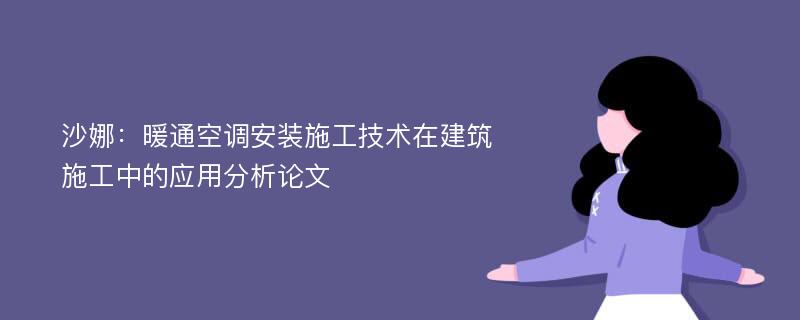 沙娜：暖通空调安装施工技术在建筑施工中的应用分析论文